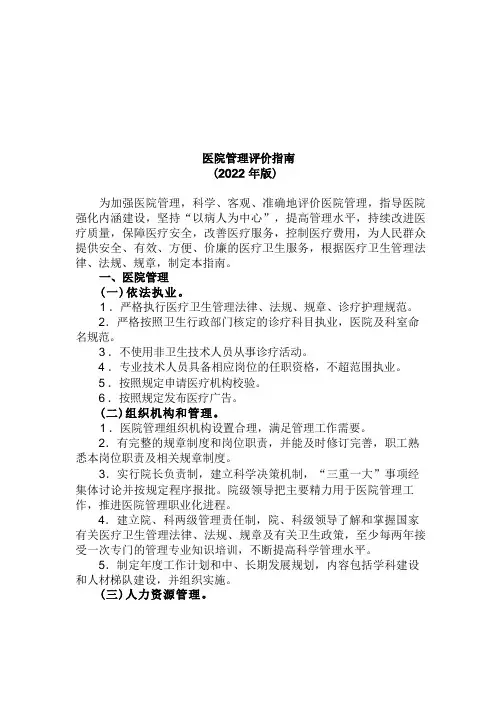 医院管理评价指南
（2022 年版）

为加强医院管理，科学、客观、准确地评价医院管理，指导医院强化内涵建设，坚持“以病人为中心”，提高管理水平，持续改进医疗质量，保障医疗安全，改善医疗服务，控制医疗费用，为人民群众提供安全、有效、方便、价廉的医疗卫生服务，根据医疗卫生管理法律、法规、规章，制定本指南。

一、医院管理

（一）依法执业。

1．严格执行医疗卫生管理法律、法规、规章、诊疗护理规范。

2．严格按照卫生行政部门核定的诊疗科目执业，医院及科室命名规范。

3．不使用非卫生技术人员从事诊疗活动。

4．专业技术人员具备相应岗位的任职资格，不超范围执业。

5．按照规定申请医疗机构校验。

6．按照规定发布医疗广告。

（二）组织机构和管理。

1．医院管理组织机构设置合理，满足管理工作需要。

2．有完整的规章制度和岗位职责，并能及时修订完善，职工熟悉本岗位职责及相关规章制度。

3．实行院长负责制，建立科学决策机制，“三重一大”事项经集体讨论并按规定程序报批。院级领导把主要精力用于医院管理工作，推进医院管理职业化进程。

4．建立院、科两级管理责任制，院、科级领导了解和掌握国家有关医疗卫生管理法律、法规、规章及有关卫生政策，至少每两年接受一次专门的管理专业知识培训，不断提高科学管理水平。

5．制定年度工作计划和中、长期发展规划，内容包括学科建设和人材梯队建设，并组织实施。

（三）人力资源管理。